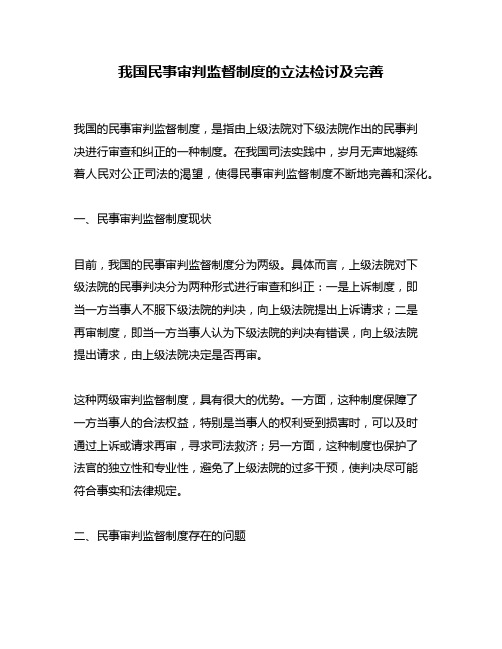 我国民事审判监督制度的立法检讨及完善

我国的民事审判监督制度，是指由上级法院对下级法院作出的民事判决进行审查和纠正的一种制度。在我国司法实践中，岁月无声地凝练着人民对公正司法的渴望，使得民事审判监督制度不断地完善和深化。

一、民事审判监督制度现状

目前，我国的民事审判监督制度分为两级。具体而言，上级法院对下级法院的民事判决分为两种形式进行审查和纠正：一是上诉制度，即当一方当事人不服下级法院的判决，向上级法院提出上诉请求；二是再审制度，即当一方当事人认为下级法院的判决有错误，向上级法院提出请求，由上级法院决定是否再审。

这种两级审判监督制度，具有很大的优势。一方面，这种制度保障了一方当事人的合法权益，特别是当事人的权利受到损害时，可以及时通过上诉或请求再审，寻求司法救济；另一方面，这种制度也保护了法官的独立性和专业性，避免了上级法院的过多干预，使判决尽可能符合事实和法律规定。

二、民事审判监督制度存在的问题